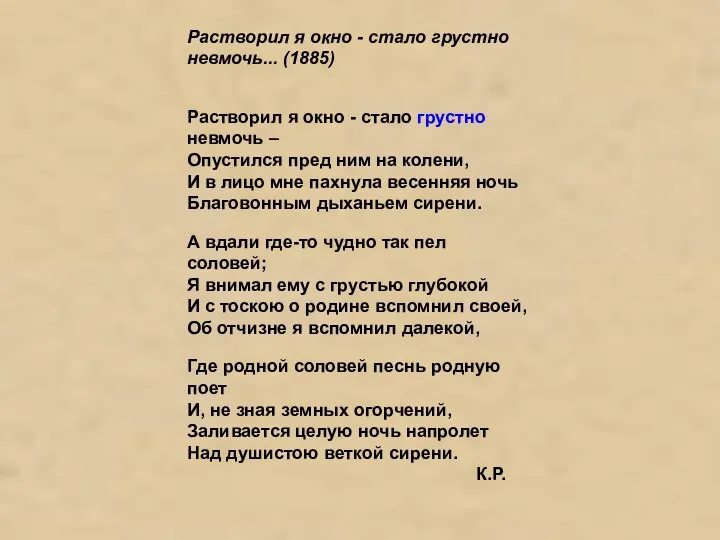 Растворил я окно - стало грустно невмочь... (1885)

Растворил я окно - стало грустно невмочь –
Опустился пред ним на колени,
И в лицо мне пахнула весенняя ночь
Благовонным дыханьем сирени.

А вдали где-то чудно так пел соловей;
Я внимал ему с грустью глубокой
И с тоскою о родине вспомнил своей,
Об отчизне я вспомнил далекой,

Где родной соловей песнь родную поет
И, не зная земных огорчений,
Заливается целую ночь напролет
Над душистою веткой сирени.
К.Р.